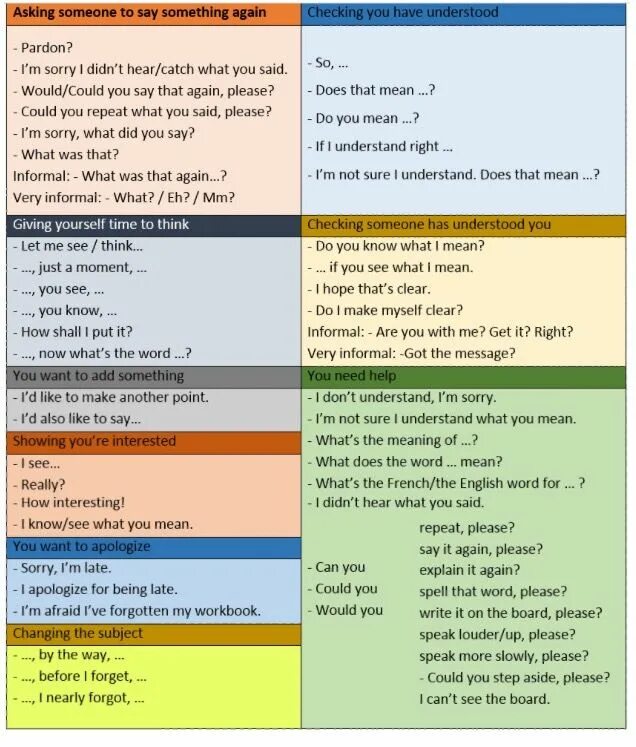 Asking someone to say something again

- Pardon?
- I'm sorry I didn't hear/catch what you said.
- Would/Could you say that again, please?
- Could you repeat what you said, please?
- I'm sorry, what did you say?
- What was that?
Informal: - What was that again...?
Very informal: - What? / Eh? / Mm?

Giving yourself time to think

- Let me see / think...
- ..., just a moment, ...
- ..., you see, ...
- ..., you know, ...
- How shall I put it?
- ..., now what's the word ...?

You want to add something

- I'd like to make another point.
- I'd also like to say...

Showing you're interested

- I see...
- Really?
- How interesting!
- I know/see what you mean.

You want to apologize

- Sorry, I'm late.
- I apologize for being late.
- I'm afraid I've forgotten my workbook.

Changing the subject

- ..., by the way, ...
- ..., before I forget, ...
- ..., I nearly forgot, ...

Checking you have understood

- So, ...
- Does that mean ...?
- Do you mean ...?
- If I understand right ...
- I'm not sure I understand. Does that mean ...?

Checking someone has understood you

- Do you know what I mean?
- ... if you see what I mean.
- I hope that's clear.
- Do I make myself clear?
Informal: - Are you with me? Get it? Right?
Very informal: -Got the message?

You need help

- I don't understand, I'm sorry.
- I'm not sure I understand what you mean.
- What's the meaning of ...?
- What does the word ... mean?
- What's the French/the English word for ... ?
- I didn't hear what you said.

- Can you
- Could you
- Would you

repeat, please?
say it again, please?
explain it again?
spell that word, please?
write it on the board, please?
speak louder/up, please?
speak more slowly, please?
- Could you step aside, please?
I can't see the board.